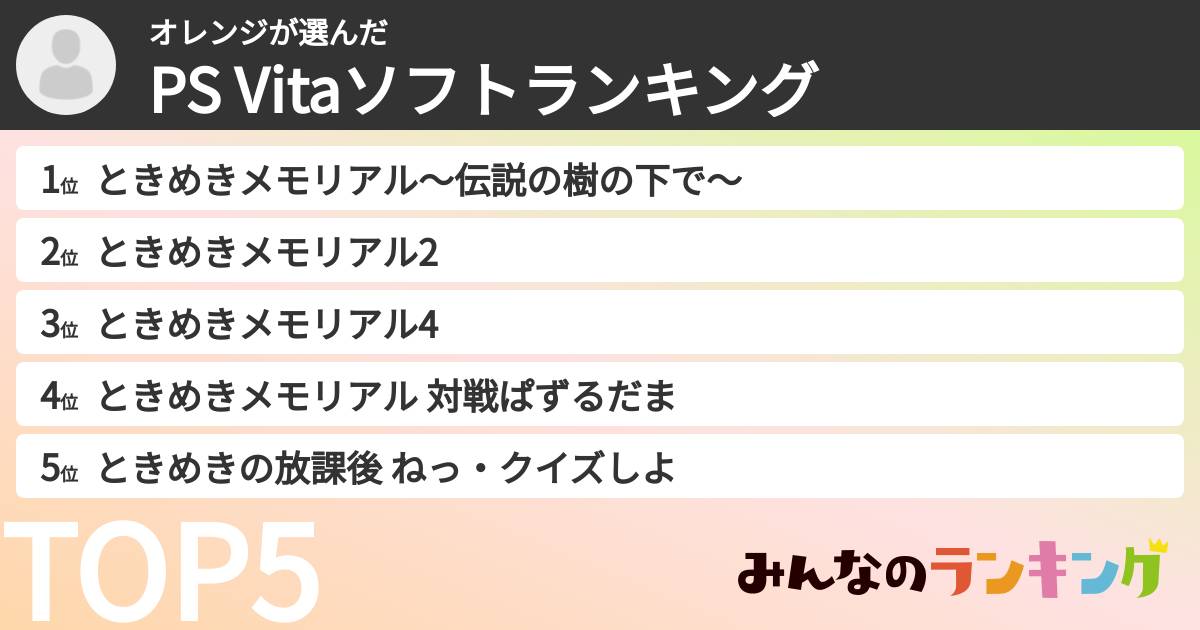 オレンジが選んだ
PS Vitaソフトランキング

1位 ときめきメモリアル〜伝説の樹の下で〜
2位 ときめきメモリアル2
3位 ときめきメモリアル4
4位 ときめきメモリアル 対戦ぱずるだま
5位 ときめきの放課後 ねっ・クイズしよ

TOP5

みんなのランキング